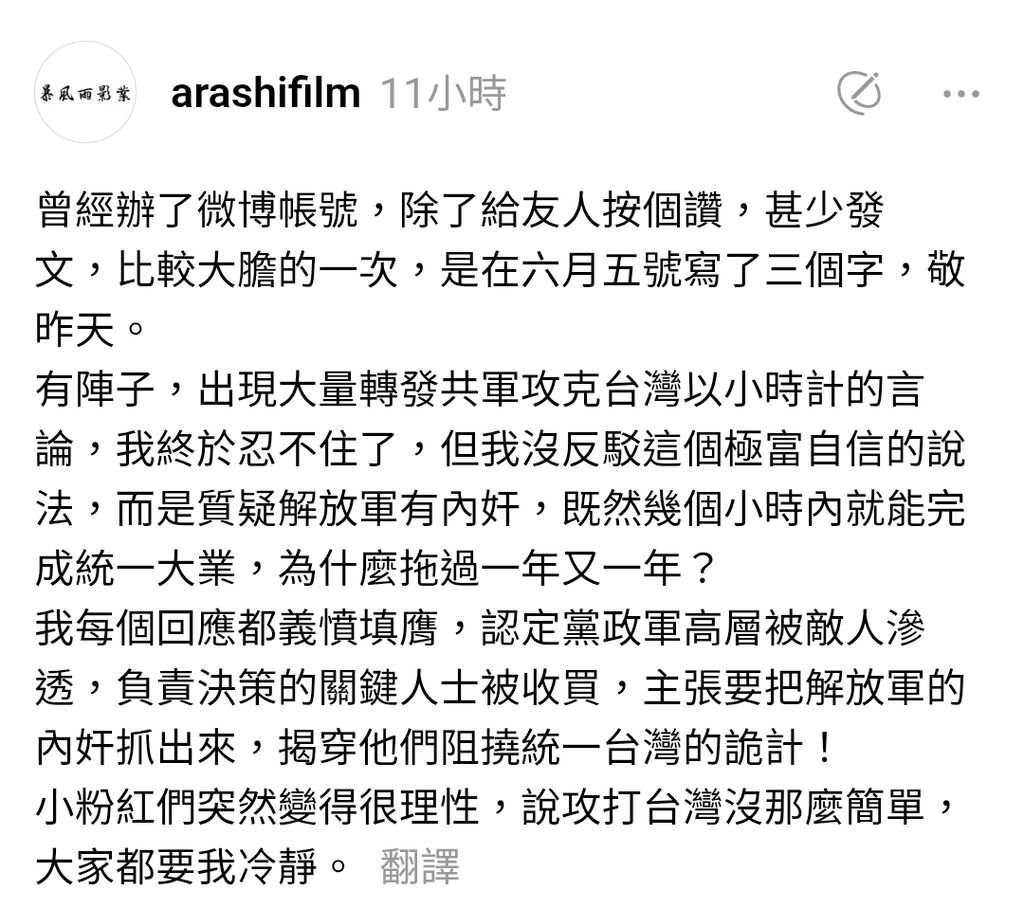 暴風雨影業

arashifilm 11小時

曾經辦了微博帳號，除了給友人按個讚，甚少發文，比較大膽的一次，是在六月五號寫了三個字，敬昨天。
有陣子，出現大量轉發共軍攻克台灣以小時計的言論，我終於忍不住了，但我沒反駁這個極富自信的說法，而是質疑解放軍有內奸，既然幾個小時內就能完成統一大業，為什麼拖過一年又一年？
我每個回應都義憤填膺，認定黨政軍高層被敵人滲透，負責決策的關鍵人士被收買，主張要把解放軍的內奸抓出來，揭穿他們阻撓統一台灣的詭計！
小粉紅們突然變得很理性，說攻打台灣沒那麼簡單，大家都要我冷靜。 翻譯